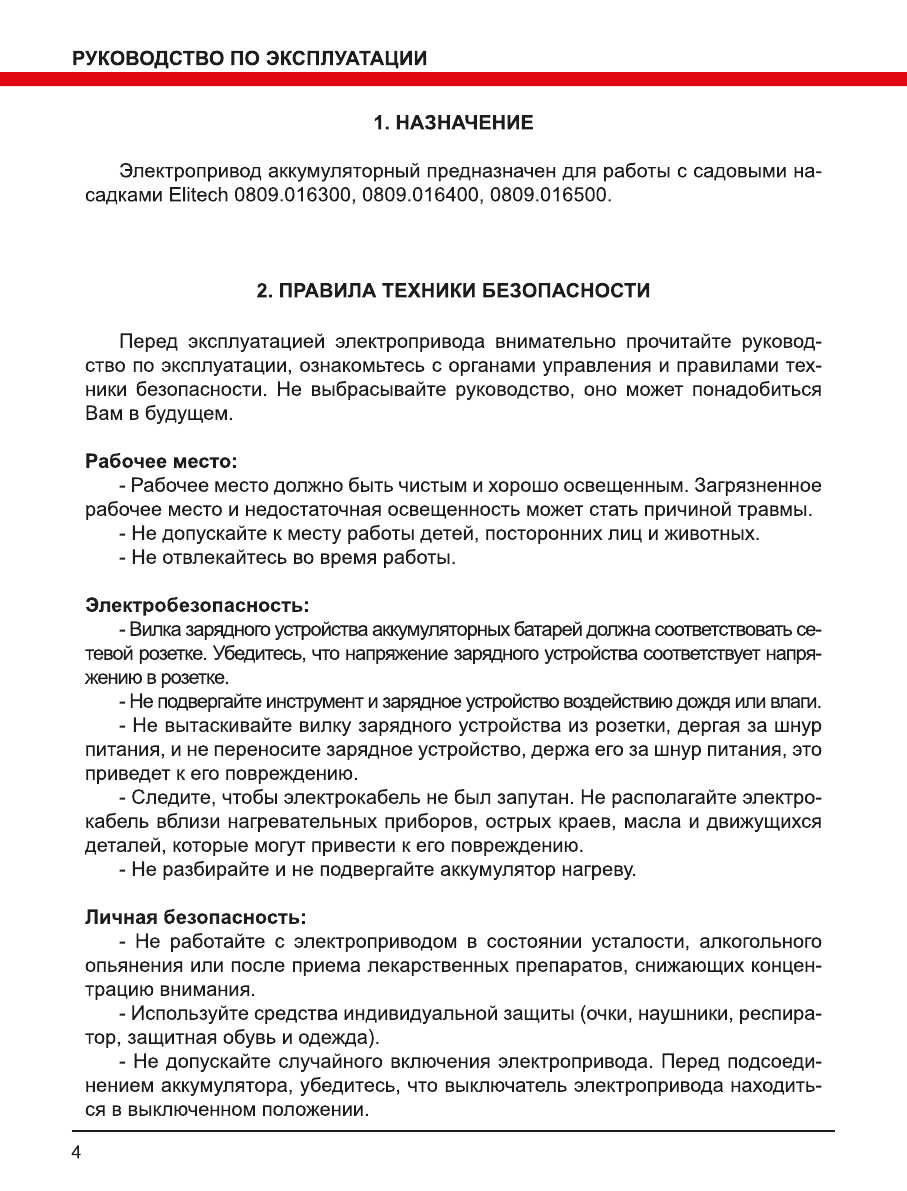 РУКОВОДСТВО ПО ЭКСПЛУАТАЦИИ

1. НАЗНАЧЕНИЕ

Электропривод аккумуляторный предназначен для работы с садовыми насадками Elitech 0809.016300, 0809.016400, 0809.016500.

2. ПРАВИЛА ТЕХНИКИ БЕЗОПАСНОСТИ

Перед эксплуатацией электропривода внимательно прочитайте руководство по эксплуатации, ознакомьтесь с органами управления и правилами техники безопасности. Не выбрасывайте руководство, оно может понадобиться Вам в будущем.

Рабочее место:

- Рабочее место должно быть чистым и хорошо освещенным. Загрязненное рабочее место и недостаточная освещенность может стать причиной травмы.

- Не допускайте к месту работы детей, посторонних лиц и животных.

- Не отвлекайтесь во время работы.

Электробезопасность:

- Вилка зарядного устройства аккумуляторных батарей должна соответствовать сетевой розетке. Убедитесь, что напряжение зарядного устройства соответствует напряжению в розетке.

- Не подвергайте инструмент и зарядное устройство воздействию дождя или влаги.

- Не вытаскивайте вилку зарядного устройства из розетки, дергая за шнур питания, и не переносите зарядное устройство, держа его за шнур питания, это приведет к его повреждению.

- Следите, чтобы электрокабель не был запутан. Не располагайте электрокабель вблизи нагревательных приборов, острых краев, масла и движущихся деталей, которые могут привести к его повреждению.

- Не разбирайте и не подвергайте аккумулятор нагреву.

Личная безопасность:

- Не работайте с электроприводом в состоянии усталости, алкогольного опьянения или после приема лекарственных препаратов, снижающих концентрацию внимания.

- Используйте средства индивидуальной защиты (очки, наушники, респиратор, защитная обувь и одежда).

- Не допускайте случайного включения электропривода. Перед подсоединением аккумулятора, убедитесь, что выключатель электропривода находиться в выключенном положении.

4